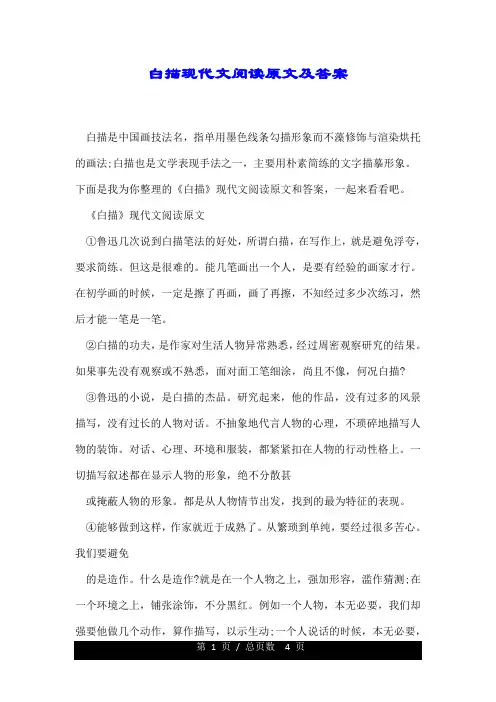 白描现代文阅读原文及答案

白描是中国画技法名，指单用墨色线条勾描形象而不藻修饰与渲染烘托的画法;白描也是文学表现手法之一，主要用朴素简练的文字描摹形象。下面是我为你整理的《白描》现代文阅读原文和答案，一起来看看吧。

《白描》现代文阅读原文

①鲁迅几次说到白描笔法的好处，所谓白描，在写作上，就是避免浮夸，要求简练。但这是很难的。能几笔画出一个人，是要有经验的画家才行。在初学画的时候，一定是擦了再画，画了再擦，不知经过多少次练习，然后才能一笔是一笔。

②白描的功夫，是作家对生活人物异常熟悉，经过周密观察研究的结果。如果事先没有观察或不熟悉，面对面工笔细涂，尚且不像，何况白描?

③鲁迅的小说，是白描的杰品。研究起来，他的作品，没有过多的风景描写，没有过长的人物对话。不抽象地代言人物的心理，不琐碎地描写人物的装饰。对话、心理、环境和服装，都紧紧扣在人物的行动性格上。一切描写叙述都在显示人物的形象，绝不分散甚

或掩蔽人物的形象。都是从人物情节出发，找到的最为特征的表现。

④能够做到这样，作家就近于成熟了。从繁琐到单纯，要经过很多苦心。我们要避免

的是造作。什么是造作?就是在一个人物之上，强加形容，滥作猜测;在一个环境之上，铺张涂饰，不分黑红。例如一个人物，本无必要，我们却强要他做几个动作，算作描写，以示生动;一个人说话的时候，本无必要，

第 1 页 / 总页数 4 页